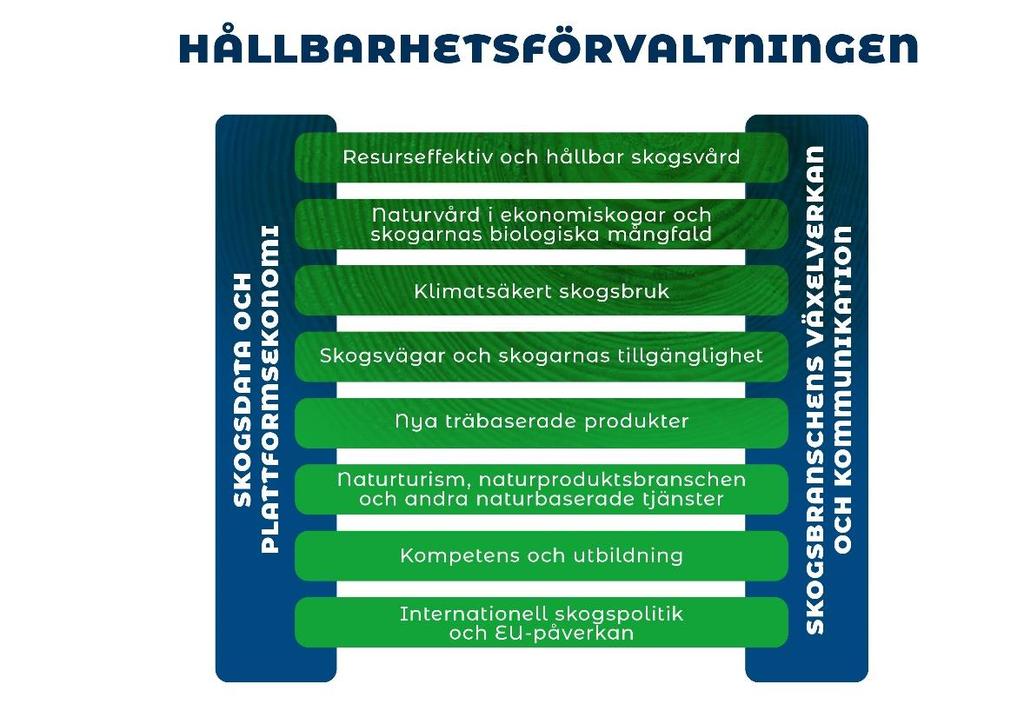 HÅLLBARHETSFÖRVALTNINGEN

SKOGSDATA OCH PLATTFORMSEKONOMI

Resurseffektiv och hållbar skogsvård

Naturvård i ekonomiskogar och skogarnas biologiska mångfald

Klimatsäkert skogsbruk

Skogsvägar och skogarnas tillgänglighet

Nya träbaserade produkter

Naturturism, naturproduktsbranschen och andra naturbaserade tjänster

Kompetens och utbildning

Internationell skogspolitik och EU-påverkan

SKOGSBRANSCHENS VÄXELVERKAN OCH KOMMUNIKATION